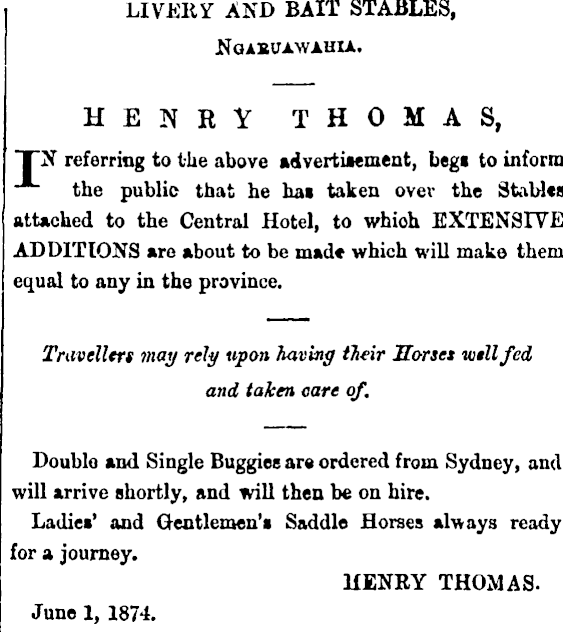 LIVERY AND BAIT STABLES,

NGARUAWAHIA.

HENRY THOMAS,

IN referring to the above advertisement, begs to inform the public that he has taken over the Stables attached to the Central Hotel, to which EXTENSIVE ADDITIONS are about to be made which will make them equal to any in the province.

Travellers may rely upon having their Horses well fed and taken care of.

Double and Single Buggies are ordered from Sydney, and will arrive shortly, and will then be on hire.

Ladies' and Gentlemen's Saddle Horses always ready for a journey.

HENRY THOMAS.

June 1, 1874.